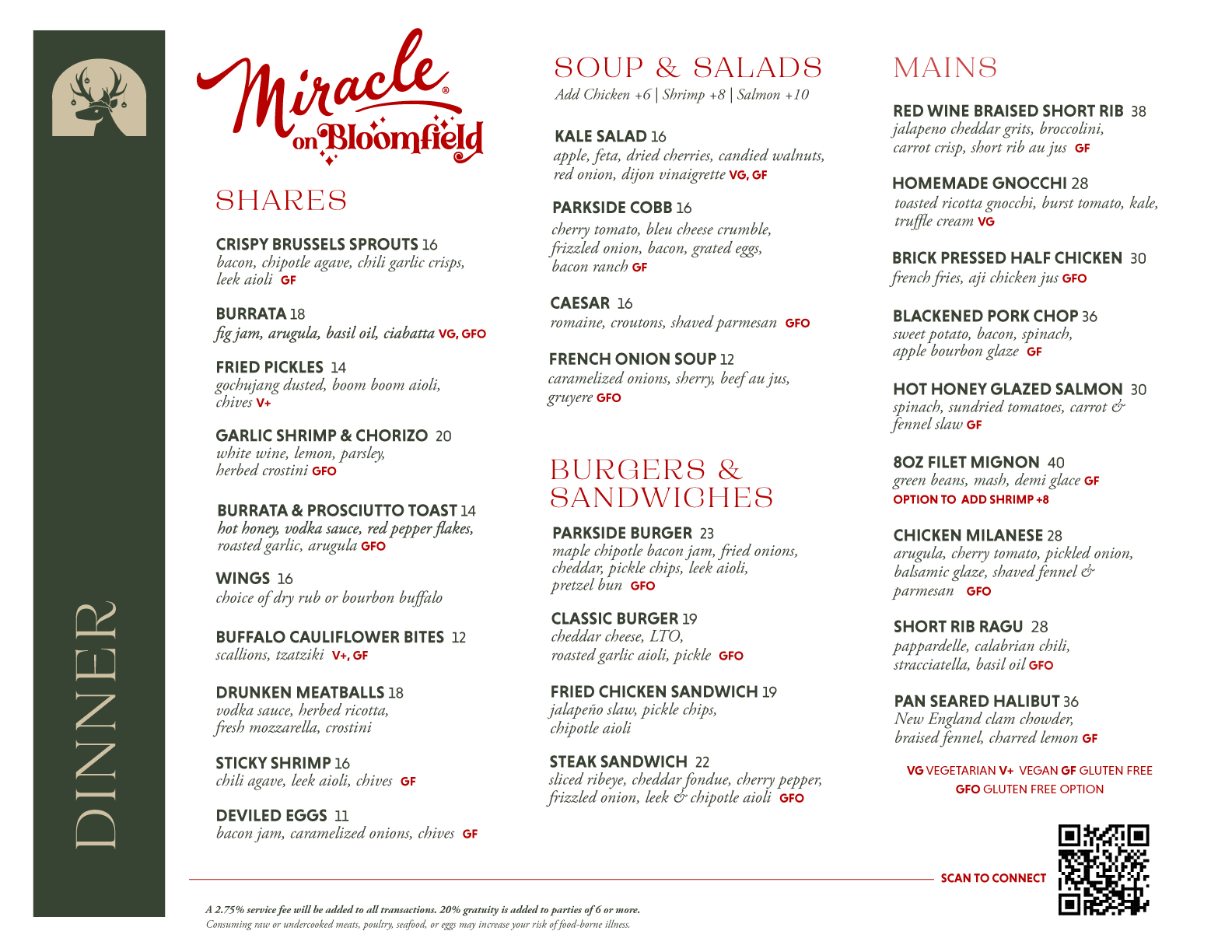 DINNER

Miracle® on Bloomfield

SHARES

CRISPY BRUSSELS SPROUTS 16
bacon, chipotle agave, chili garlic crisps, leek aioli GF

BURRATA 18
fig jam, arugula, basil oil, ciabatta VG, GFO

FRIED PICKLES 14
gochujang dusted, boom boom aioli, chives V+

GARLIC SHRIMP & CHORIZO 20
white wine, lemon, parsley, herbed crostini GFO

BURRATA & PROSCIUTTO TOAST 14
hot honey, vodka sauce, red pepper flakes, roasted garlic, arugula GFO

WINGS 16
choice of dry rub or bourbon buffalo

BUFFALO CAULIFLOWER BITES 12
scallions, tzatziki V+, GF

DRUNKEN MEATBALLS 18
vodka sauce, herbed ricotta, fresh mozzarella, crostini

STICKY SHRIMP 16
chili agave, leek aioli, chives GF

DEVILED EGGS 11
bacon jam, caramelized onions, chives GF

SOUP & SALADS
Add Chicken +6 | Shrimp +8 | Salmon +10

KALE SALAD 16
apple, feta, dried cherries, candied walnuts, red onion, dijon vinaigrette VG, GF

PARKSIDE COBB 16
cherry tomato, bleu cheese crumble, frizzled onion, bacon, grated eggs, bacon ranch GF

CAESAR 16
romaine, croutons, shaved parmesan GFO

FRENCH ONION SOUP 12
caramelized onions, sherry, beef au jus, gruyere GFO

BURGERS & SANDWICHES

PARKSIDE BURGER 23
maple chipotle bacon jam, fried onions, cheddar, pickle chips, leek aioli, pretzel bun GFO

CLASSIC BURGER 19
cheddar cheese, LTO, roasted garlic aioli, pickle GFO

FRIED CHICKEN SANDWICH 19
jalapeño slaw, pickle chips, chipotle aioli

STEAK SANDWICH 22
sliced ribeye, cheddar fondue, cherry pepper, frizzled onion, leek & chipotle aioli GFO

MAINS

RED WINE BRAISED SHORT RIB 38
jalapeno cheddar grits, broccolini, carrot crisp, short rib au jus GF

HOMEMADE GNOCCHI 28
toasted ricotta gnocchi, burst tomato, kale, truffle cream VG

BRICK PRESSED HALF CHICKEN 30
french fries, aji chicken jus GFO

BLACKENED PORK CHOP 36
sweet potato, bacon, spinach, apple bourbon glaze GF

HOT HONEY GLAZED SALMON 30
spinach, sundried tomatoes, carrot & fennel slaw GF

8OZ FILET MIGNON 40
green beans, mash, demi glace GF
OPTION TO ADD SHRIMP +8

CHICKEN MILANESE 28
arugula, cherry tomato, pickled onion, balsamic glaze, shaved fennel & parmesan GFO

SHORT RIB RAGU 28
pappardelle, calabrian chili, stracciatella, basil oil GFO

PAN SEARED HALIBUT 36
New England clam chowder, braised fennel, charred lemon GF

VG VEGETARIAN V+ VEGAN GF GLUTEN FREE
GFO GLUTEN FREE OPTION

SCAN TO CONNECT

A 2.75% service fee will be added to all transactions. 20% gratuity is added to parties of 6 or more.
Consuming raw or undercooked meats, poultry, seafood, or eggs may increase your risk of food-borne illness.